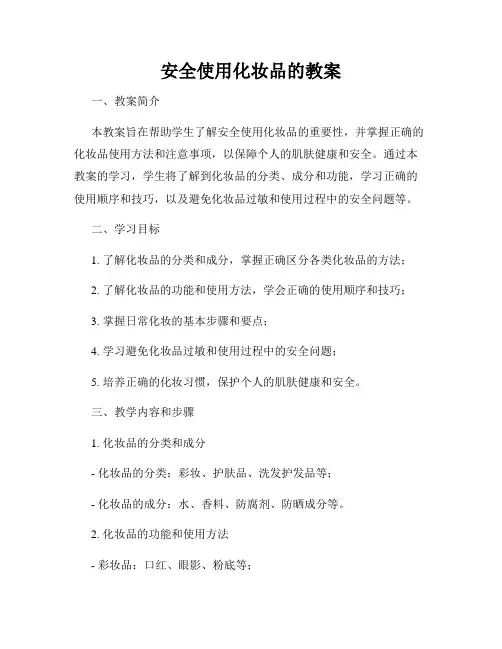 安全使用化妆品的教案

一、教案简介

本教案旨在帮助学生了解安全使用化妆品的重要性，并掌握正确的化妆品使用方法和注意事项，以保障个人的肌肤健康和安全。通过本教案的学习，学生将了解到化妆品的分类、成分和功能，学习正确的使用顺序和技巧，以及避免化妆品过敏和使用过程中的安全问题等。

二、学习目标

1. 了解化妆品的分类和成分，掌握正确区分各类化妆品的方法；

2. 了解化妆品的功能和使用方法，学会正确的使用顺序和技巧；

3. 掌握日常化妆的基本步骤和要点；

4. 学习避免化妆品过敏和使用过程中的安全问题；

5. 培养正确的化妆习惯，保护个人的肌肤健康和安全。

三、教学内容和步骤

1. 化妆品的分类和成分

- 化妆品的分类：彩妆、护肤品、洗发护发品等；

- 化妆品的成分：水、香料、防腐剂、防晒成分等。

2. 化妆品的功能和使用方法

- 彩妆品：口红、眼影、粉底等；